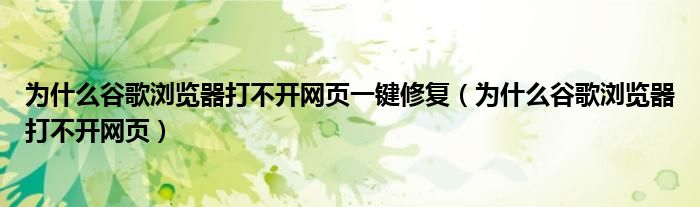 为什么谷歌浏览器打不开网页一键修复（为什么谷歌浏览器打不开网页）